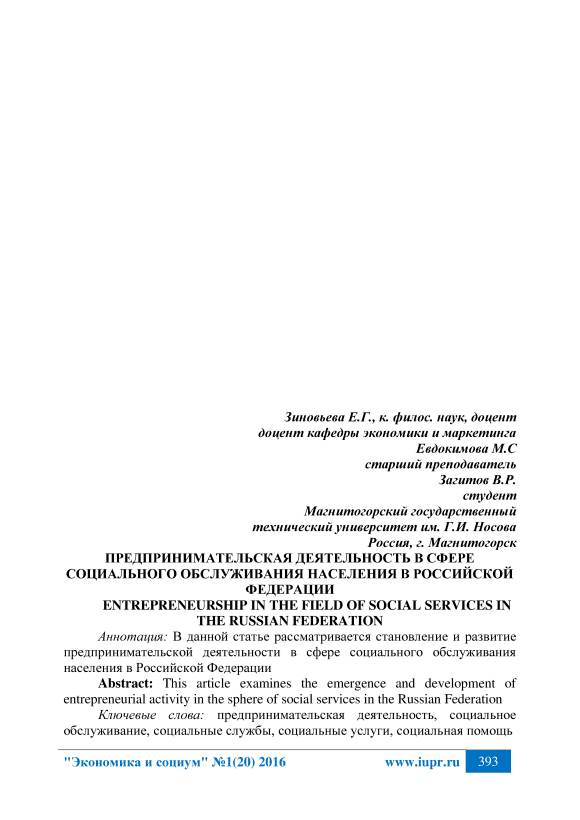 Зиновьева Е.Г., к. филос. наук, доцент
доцент кафедры экономики и маркетинга
Евдокимова М.С
старший преподаватель
Загитов В.Р.
студент
Магнитогорский государственный
технический университет им. Г.И. Носова
Россия, г. Магнитогорск

ПРЕДПРИНИМАТЕЛЬСКАЯ ДЕЯТЕЛЬНОСТЬ В СФЕРЕ СОЦИАЛЬНОГО ОБСЛУЖИВАНИЯ НАСЕЛЕНИЯ В РОССИЙСКОЙ ФЕДЕРАЦИИ

ENTREPRENEURSHIP IN THE FIELD OF SOCIAL SERVICES IN THE RUSSIAN FEDERATION

Аннотация: В данной статье рассматривается становление и развитие предпринимательской деятельности в сфере социального обслуживания населения в Российской Федерации

Abstract: This article examines the emergence and development of entrepreneurial activity in the sphere of social services in the Russian Federation

Ключевые слова: предпринимательская деятельность, социальное обслуживание, социальные службы, социальные услуги, социальная помощь

"Экономика и социум" №1(20) 2016 www.iupr.ru 393